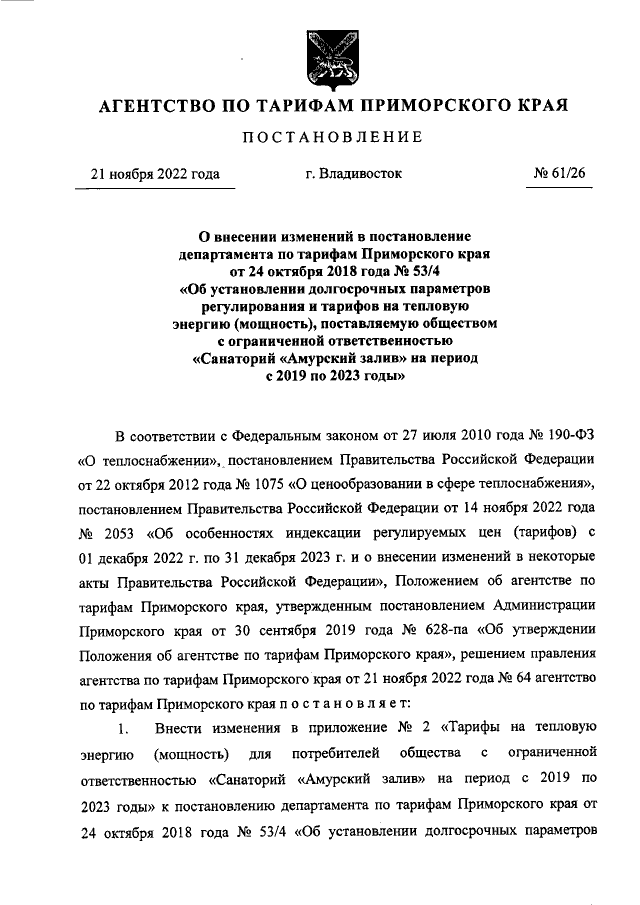 АГЕНТСТВО ПО ТАРИФАМ ПРИМОРСКОГО КРАЯ

ПОСТАНОВЛЕНИЕ

21 ноября 2022 года

г. Владивосток

№ 61/26

О внесении изменений в постановление департамента по тарифам Приморского края от 24 октября 2018 года № 53/4 «Об установлении долгосрочных параметров регулирования и тарифов на тепловую энергию (мощность), поставляемую обществом с ограниченной ответственностью «Санаторий «Амурский залив» на период с 2019 по 2023 годы»

В соответствии с Федеральным законом от 27 июля 2010 года № 190-ФЗ «О теплоснабжении», постановлением Правительства Российской Федерации от 22 октября 2012 года № 1075 «О ценообразовании в сфере теплоснабжения», постановлением Правительства Российской Федерации от 14 ноября 2022 года № 2053 «Об особенностях индексации регулируемых цен (тарифов) с 01 декабря 2022 г. по 31 декабря 2023 г. и о внесении изменений в некоторые акты Правительства Российской Федерации», Положением об агентстве по тарифам Приморского края, утвержденным постановлением Администрации Приморского края от 30 сентября 2019 года № 628-па «Об утверждении Положения об агентстве по тарифам Приморского края», решением правления агентства по тарифам Приморского края от 21 ноября 2022 года № 64 агентство по тарифам Приморского края п о с т а н о в л я е т:

1. Внести изменения в приложение № 2 «Тарифы на тепловую энергию (мощность) для потребителей общества с ограниченной ответственностью «Санаторий «Амурский залив» на период с 2019 по 2023 годы» к постановлению департамента по тарифам Приморского края от 24 октября 2018 года № 53/4 «Об установлении долгосрочных параметров